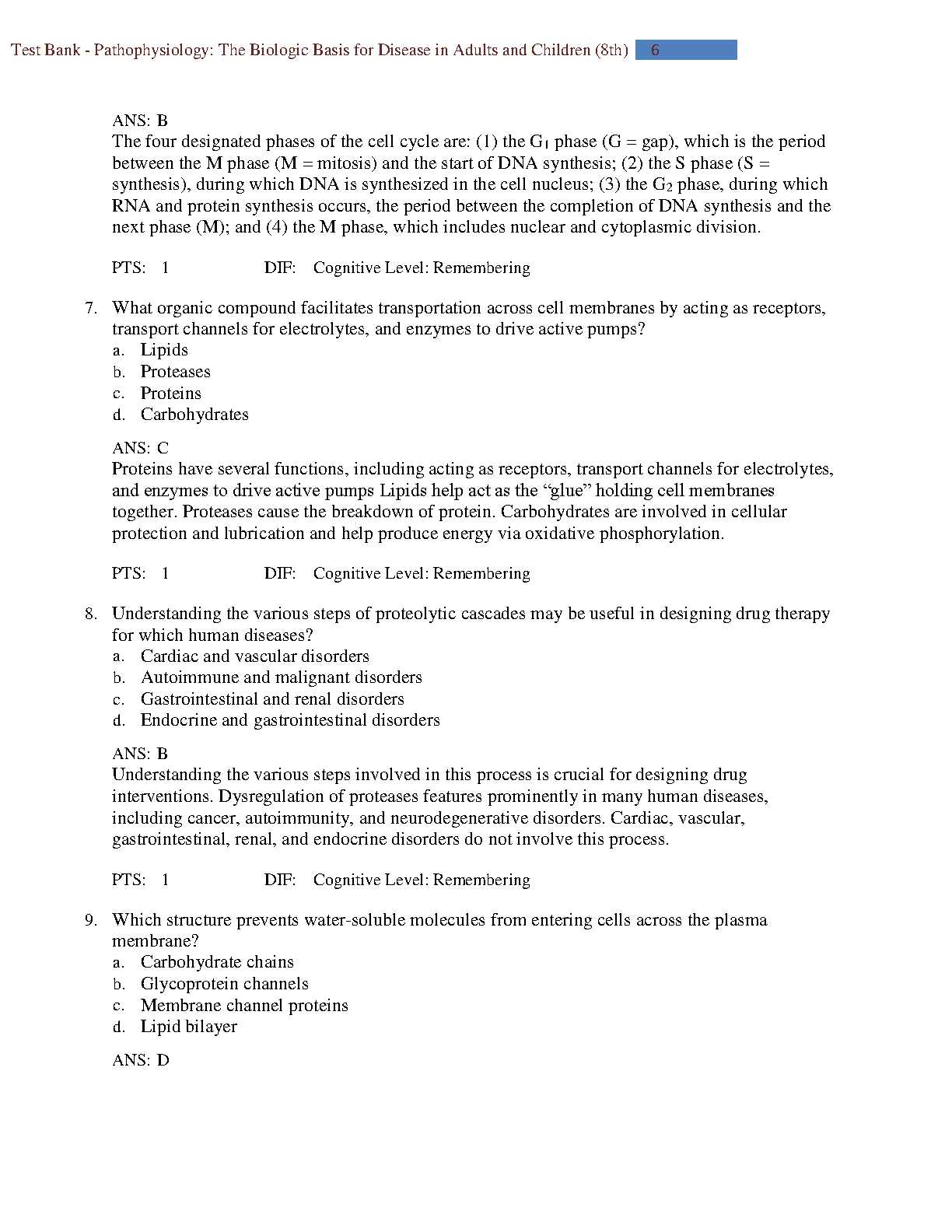 Test Bank - Pathophysiology: The Biologic Basis for Disease in Adults and Children (8th) 6

ANS: B
The four designated phases of the cell cycle are: (1) the $G_1$ phase (G = gap), which is the period between the M phase (M = mitosis) and the start of DNA synthesis; (2) the S phase (S = synthesis), during which DNA is synthesized in the cell nucleus; (3) the $G_2$ phase, during which RNA and protein synthesis occurs, the period between the completion of DNA synthesis and the next phase (M); and (4) the M phase, which includes nuclear and cytoplasmic division.

PTS: 1 DIF: Cognitive Level: Remembering

7. What organic compound facilitates transportation across cell membranes by acting as receptors, transport channels for electrolytes, and enzymes to drive active pumps?
a. Lipids
b. Proteases
c. Proteins
d. Carbohydrates

ANS: C
Proteins have several functions, including acting as receptors, transport channels for electrolytes, and enzymes to drive active pumps Lipids help act as the “glue” holding cell membranes together. Proteases cause the breakdown of protein. Carbohydrates are involved in cellular protection and lubrication and help produce energy via oxidative phosphorylation.

PTS: 1 DIF: Cognitive Level: Remembering

8. Understanding the various steps of proteolytic cascades may be useful in designing drug therapy for which human diseases?
a. Cardiac and vascular disorders
b. Autoimmune and malignant disorders
c. Gastrointestinal and renal disorders
d. Endocrine and gastrointestinal disorders

ANS: B
Understanding the various steps involved in this process is crucial for designing drug interventions. Dysregulation of proteases features prominently in many human diseases, including cancer, autoimmunity, and neurodegenerative disorders. Cardiac, vascular, gastrointestinal, renal, and endocrine disorders do not involve this process.

PTS: 1 DIF: Cognitive Level: Remembering

9. Which structure prevents water-soluble molecules from entering cells across the plasma membrane?
a. Carbohydrate chains
b. Glycoprotein channels
c. Membrane channel proteins
d. Lipid bilayer

ANS: D